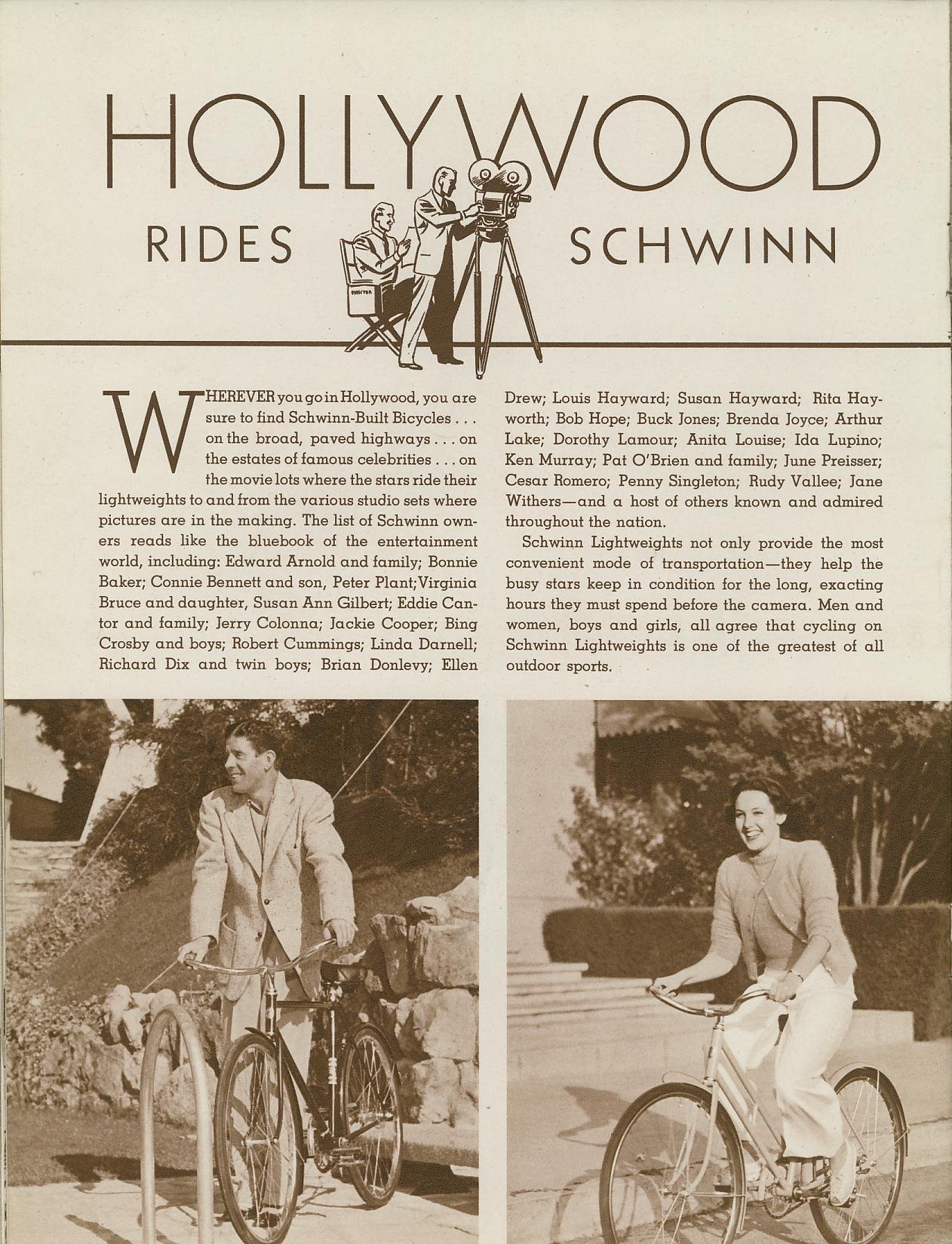 HOLLYWOOD

RIDES SCHWINN

DIRECTOR

WHEREVER you go in Hollywood, you are sure to find Schwinn-Built Bicycles . . . on the broad, paved highways . . . on the estates of famous celebrities . . . on the movie lots where the stars ride their lightweights to and from the various studio sets where pictures are in the making. The list of Schwinn owners reads like the bluebook of the entertainment world, including: Edward Arnold and family; Bonnie Baker; Connie Bennett and son, Peter Plant; Virginia Bruce and daughter, Susan Ann Gilbert; Eddie Cantor and family; Jerry Colonna; Jackie Cooper; Bing Crosby and boys; Robert Cummings; Linda Darnell; Richard Dix and twin boys; Brian Donlevy; Ellen Drew; Louis Hayward; Susan Hayward; Rita Hayworth; Bob Hope; Buck Jones; Brenda Joyce; Arthur Lake; Dorothy Lamour; Anita Louise; Ida Lupino; Ken Murray; Pat O'Brien and family; June Preisser; Cesar Romero; Penny Singleton; Rudy Vallee; Jane Withers—and a host of others known and admired throughout the nation.

Schwinn Lightweights not only provide the most convenient mode of transportation—they help the busy stars keep in condition for the long, exacting hours they must spend before the camera. Men and women, boys and girls, all agree that cycling on Schwinn Lightweights is one of the greatest of all outdoor sports.